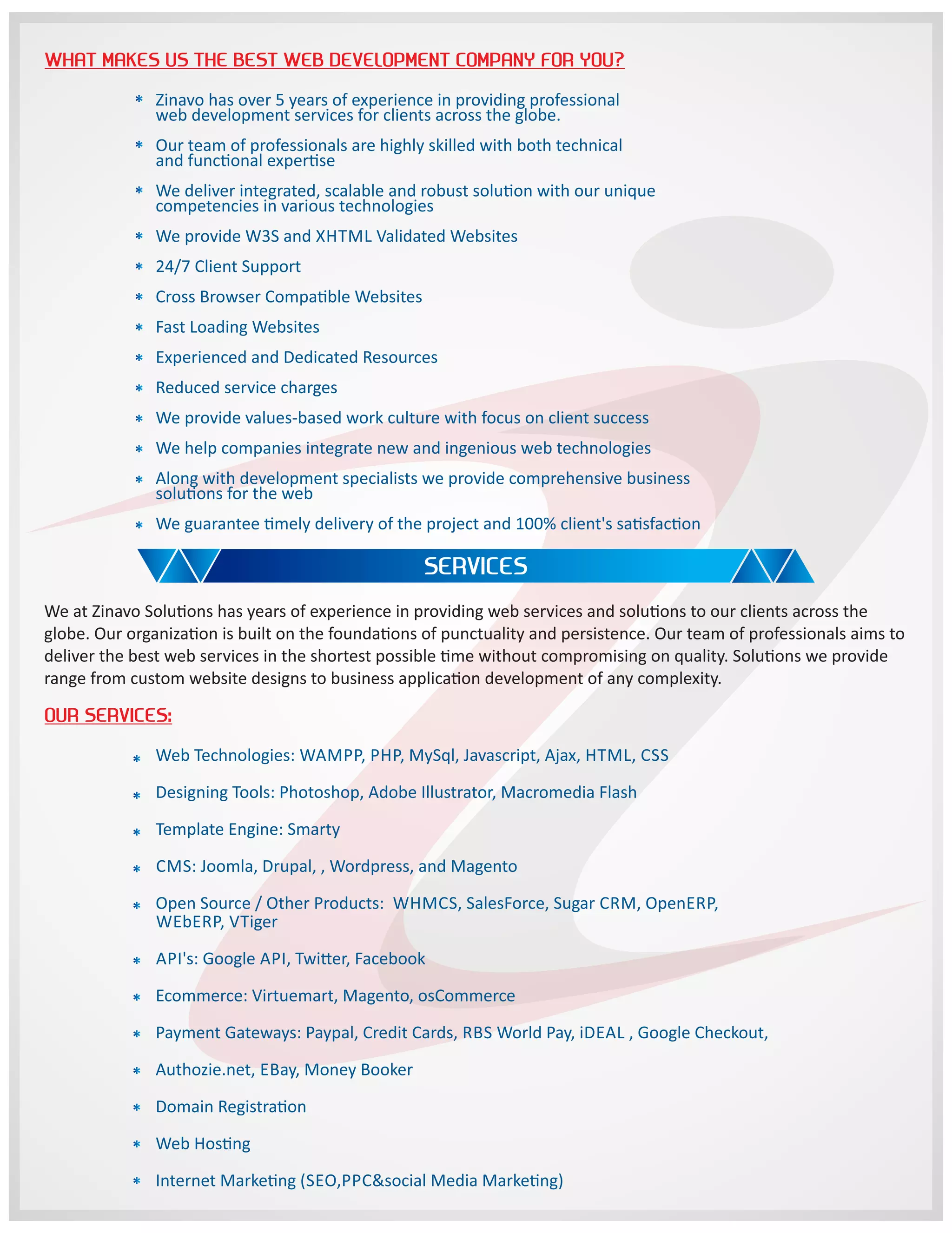 WHAT MAKES US THE BEST WEB DEVELOPMENT COMPANY FOR YOU?

* Zinavo has over 5 years of experience in providing professional web development services for clients across the globe.
* Our team of professionals are highly skilled with both technical and functional expertise
* We deliver integrated, scalable and robust solution with our unique competencies in various technologies
* We provide W3S and XHTML Validated Websites
* 24/7 Client Support
* Cross Browser Compatible Websites
* Fast Loading Websites
* Experienced and Dedicated Resources
* Reduced service charges
* We provide values-based work culture with focus on client success
* We help companies integrate new and ingenious web technologies
* Along with development specialists we provide comprehensive business solutions for the web
* We guarantee timely delivery of the project and 100% client's satisfaction

SERVICES

We at Zinavo Solutions has years of experience in providing web services and solutions to our clients across the globe. Our organization is built on the foundations of punctuality and persistence. Our team of professionals aims to deliver the best web services in the shortest possible time without compromising on quality. Solutions we provide range from custom website designs to business application development of any complexity.

OUR SERVICES:

* Web Technologies: WAMPP, PHP, MySql, Javascript, Ajax, HTML, CSS
* Designing Tools: Photoshop, Adobe Illustrator, Macromedia Flash
* Template Engine: Smarty
* CMS: Joomla, Drupal, , Wordpress, and Magento
* Open Source / Other Products: WHMCS, SalesForce, Sugar CRM, OpenERP, WEbERP, VTiger
* API's: Google API, Twitter, Facebook
* Ecommerce: Virtuemart, Magento, osCommerce
* Payment Gateways: Paypal, Credit Cards, RBS World Pay, iDEAL , Google Checkout,
* Authozie.net, EBay, Money Booker
* Domain Registration
* Web Hosting
* Internet Marketing (SEO,PPC&social Media Marketing)